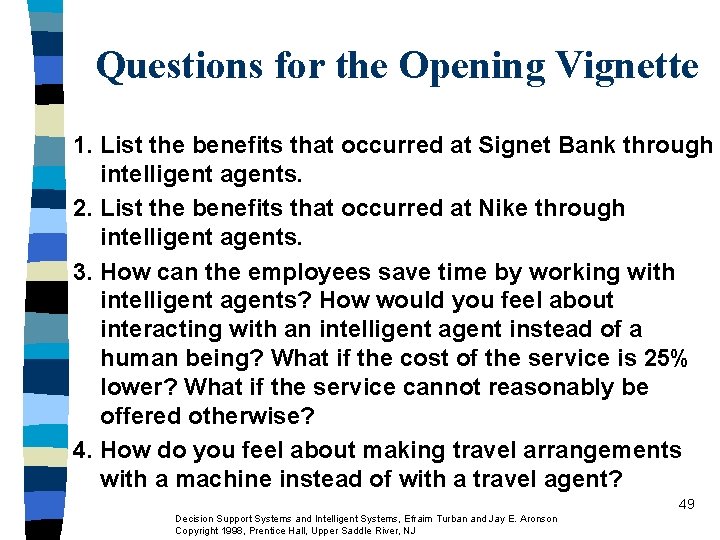 Questions for the Opening Vignette

1. List the benefits that occurred at Signet Bank through intelligent agents.

2. List the benefits that occurred at Nike through intelligent agents.

3. How can the employees save time by working with intelligent agents? How would you feel about interacting with an intelligent agent instead of a human being? What if the cost of the service is 25% lower? What if the service cannot reasonably be offered otherwise?

4. How do you feel about making travel arrangements with a machine instead of with a travel agent?

49

Decision Support Systems and Intelligent Systems, Efraim Turban and Jay E. Aronson
Copyright 1998, Prentice Hall, Upper Saddle River, NJ